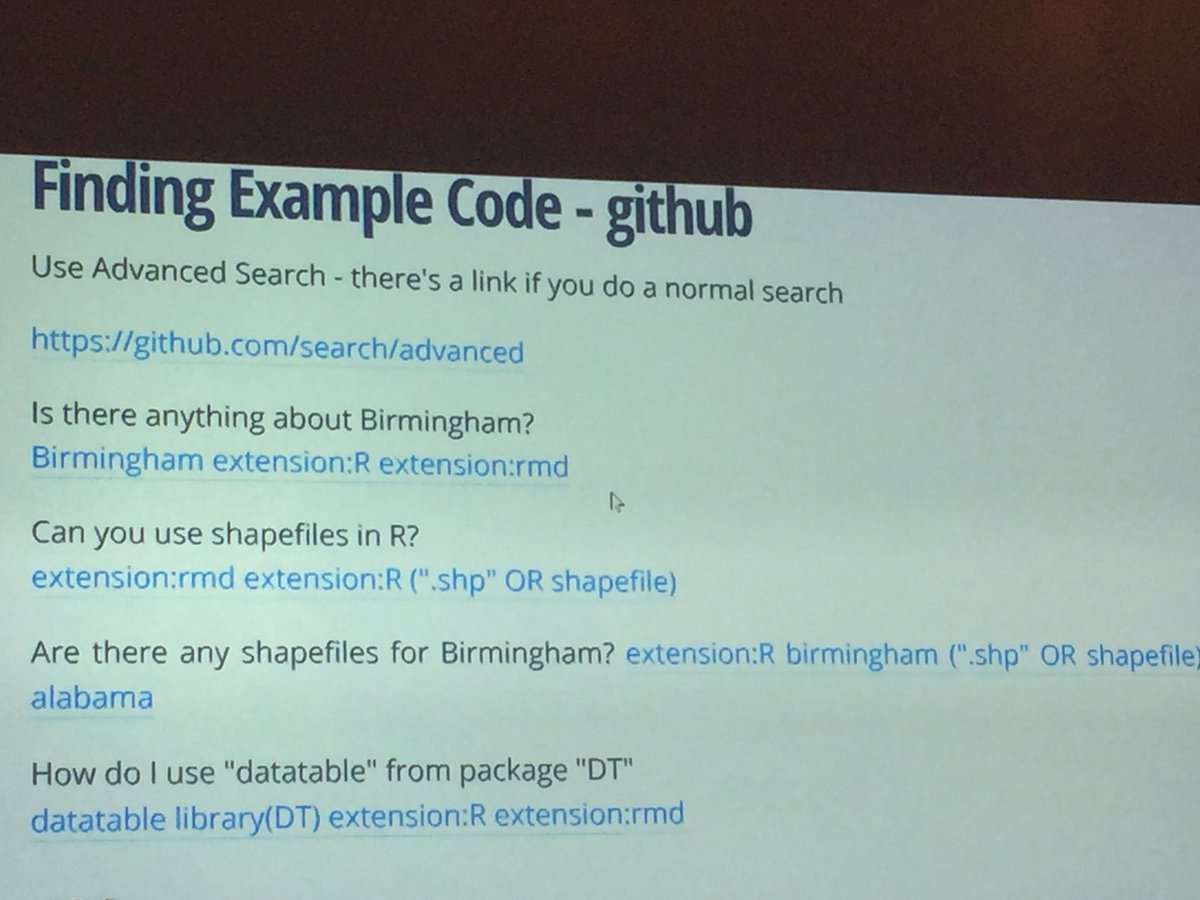 Finding Example Code - github

Use Advanced Search - there's a link if you do a normal search

https://github.com/search/advanced

Is there anything about Birmingham?
Birmingham extension:R extension:rmd

Can you use shapefiles in R?
extension:rmd extension:R (".shp" OR shapefile)

Are there any shapefiles for Birmingham? extension:R birmingham (".shp" OR shapefile) alabama

How do I use "datatable" from package "DT"
datatable library(DT) extension:R extension:rmd